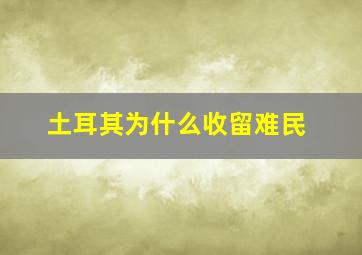 土耳其为什么收留难民